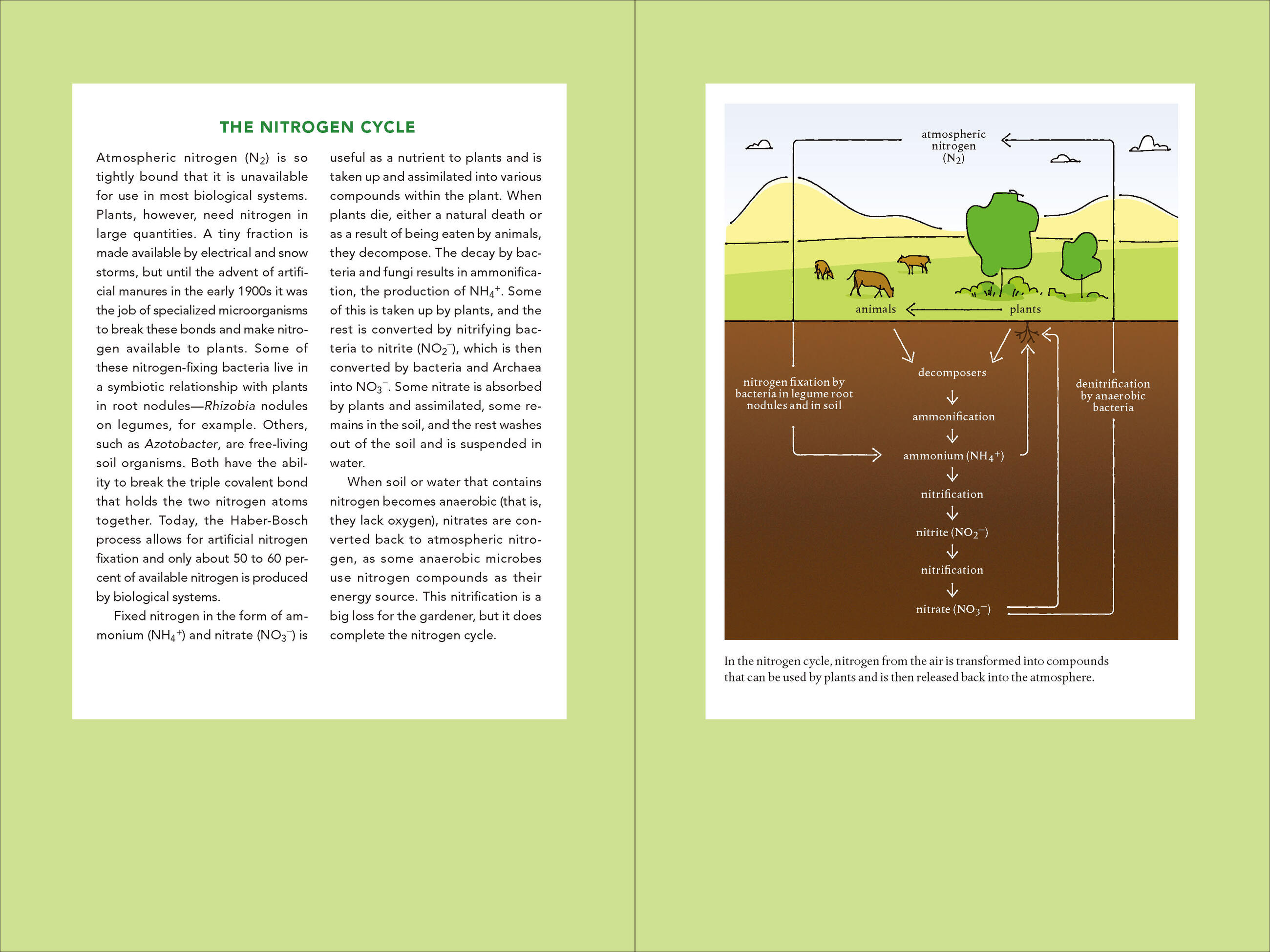 THE NITROGEN CYCLE

Atmospheric nitrogen ($N_2$) is so tightly bound that it is unavailable for use in most biological systems. Plants, however, need nitrogen in large quantities. A tiny fraction is made available by electrical and snow storms, but until the advent of artificial manures in the early 1900s it was the job of specialized microorganisms to break these bonds and make nitrogen available to plants. Some of these nitrogen-fixing bacteria live in a symbiotic relationship with plants in root nodules—Rhizobia nodules on legumes, for example. Others, such as Azotobacter, are free-living soil organisms. Both have the ability to break the triple covalent bond that holds the two nitrogen atoms together. Today, the Haber-Bosch process allows for artificial nitrogen fixation and only about 50 to 60 percent of available nitrogen is produced by biological systems.

Fixed nitrogen in the form of ammonium ($NH_4^+$) and nitrate ($NO_3^-$) is useful as a nutrient to plants and is taken up and assimilated into various compounds within the plant. When plants die, either a natural death or as a result of being eaten by animals, they decompose. The decay by bacteria and fungi results in ammonification, the production of $NH_4^+$. Some of this is taken up by plants, and the rest is converted by nitrifying bacteria to nitrite ($NO_2^-$), which is then converted by bacteria and Archaea into $NO_3^-$. Some nitrate is absorbed by plants and assimilated, some remains in the soil, and the rest washes out of the soil and is suspended in water.

When soil or water that contains nitrogen becomes anaerobic (that is, they lack oxygen), nitrates are converted back to atmospheric nitrogen, as some anaerobic microbes use nitrogen compounds as their energy source. This nitrification is a big loss for the gardener, but it does complete the nitrogen cycle.

atmospheric nitrogen ($N_2$)

animals

plants

nitrogen fixation by bacteria in legume root nodules and in soil

decomposers

ammonification

ammonium ($NH_4^+$)

nitrification

nitrite ($NO_2^-$)

nitrification

nitrate ($NO_3^-$)

denitrification by anaerobic bacteria

In the nitrogen cycle, nitrogen from the air is transformed into compounds that can be used by plants and is then released back into the atmosphere.